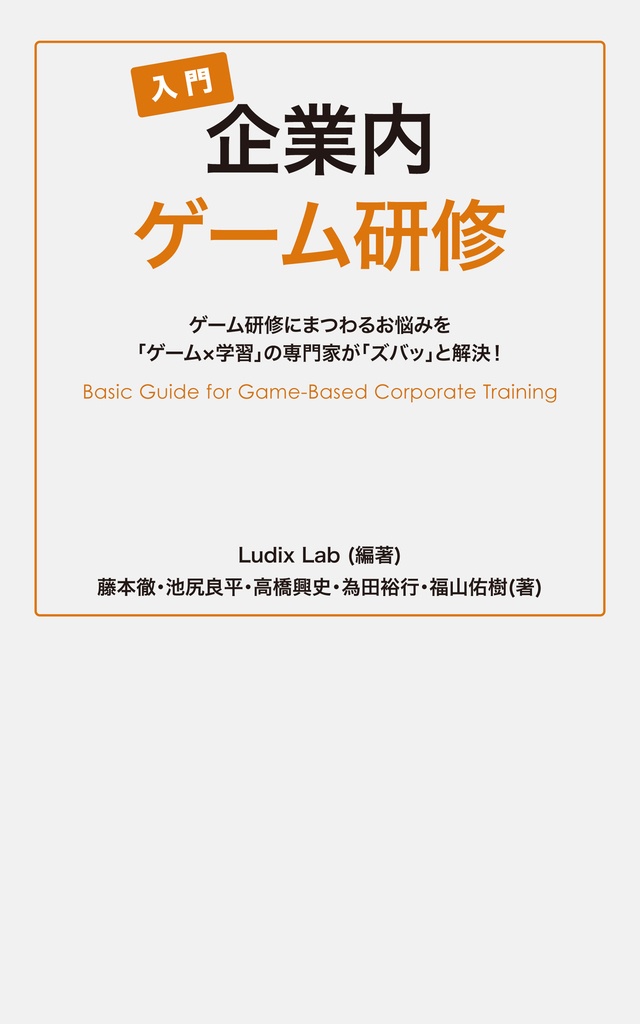 入門
企業内
ゲーム研修

ゲーム研修にまつわるお悩みを
「ゲーム×学習」の専門家が「ズバッ」と解決!

Basic Guide for Game-Based Corporate Training

Ludix Lab (編著)
藤本徹・池尻良平・高橋興史・為田裕行・福山佑樹(著)